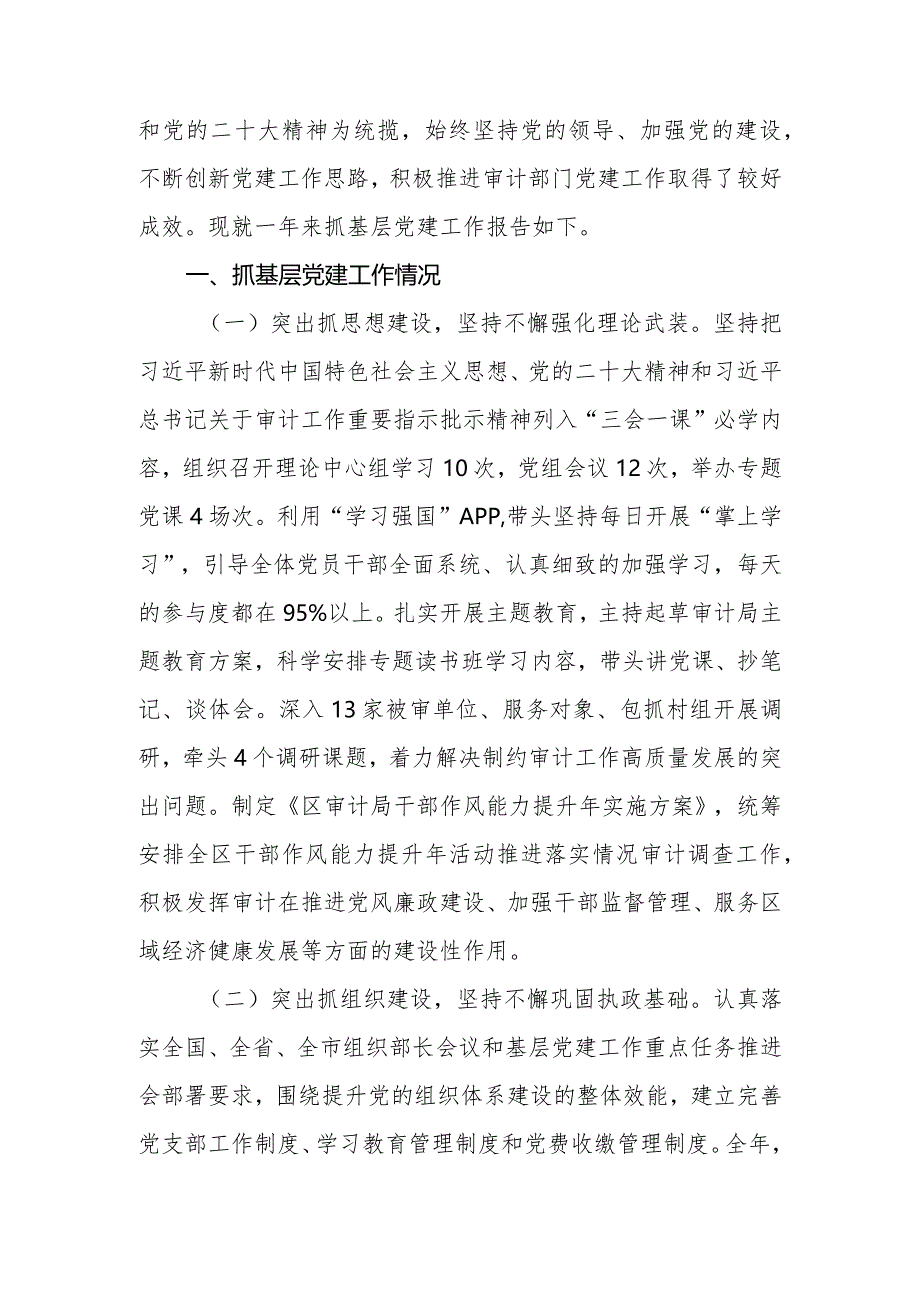 和党的二十大精神为统揽，始终坚持党的领导、加强党的建设，不断创新党建工作思路，积极推进审计部门党建工作取得了较好成效。现就一年来抓基层党建工作报告如下。

一、抓基层党建工作情况

（一）突出抓思想建设，坚持不懈强化理论武装。坚持把习近平新时代中国特色社会主义思想、党的二十大精神和习近平总书记关于审计工作重要指示批示精神列入“三会一课”必学内容，组织召开理论中心组学习10次，党组会议12次，举办专题党课4场次。利用“学习强国”APP,带头坚持每日开展“掌上学习”，引导全体党员干部全面系统、认真细致的加强学习，每天的参与度都在95%以上。扎实开展主题教育，主持起草审计局主题教育方案，科学安排专题读书班学习内容，带头讲党课、抄笔记、谈体会。深入13家被审单位、服务对象、包抓村组开展调研，牵头4个调研课题，着力解决制约审计工作高质量发展的突出问题。制定《区审计局干部作风能力提升年实施方案》，统筹安排全区干部作风能力提升年活动推进落实情况审计调查工作，积极发挥审计在推进党风廉政建设、加强干部监督管理、服务区域经济健康发展等方面的建设性作用。

（二）突出抓组织建设，坚持不懈巩固执政基础。认真落实全国、全省、全市组织部长会议和基层党建工作重点任务推进会部署要求，围绕提升党的组织体系建设的整体效能，建立完善党支部工作制度、学习教育管理制度和党费收缴管理制度。全年，